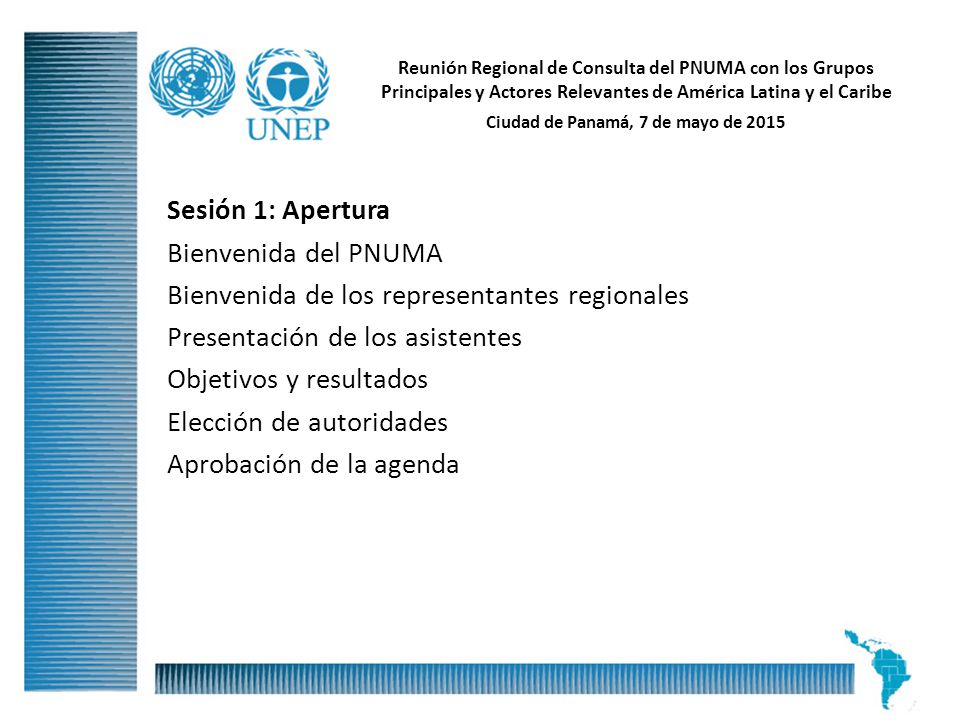 UNEP

Reunión Regional de Consulta del PNUMA con los Grupos Principales y Actores Relevantes de América Latina y el Caribe

Ciudad de Panamá, 7 de mayo de 2015

Sesión 1: Apertura

Bienvenida del PNUMA

Bienvenida de los representantes regionales

Presentación de los asistentes

Objetivos y resultados

Elección de autoridades

Aprobación de la agenda